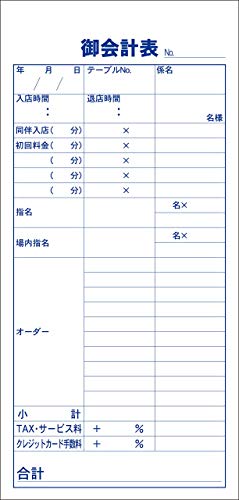 御会計表 No.

| 年　月　日 / / | テーブルNo. | 係名 |
|---|---|---|
| 入店時間 : | 退店時間 : | 名様 |
| 同伴入店(　分) | × | |
| 初回料金(　分) | × | |
| (　分) | × | |
| (　分) | × | |
| (　分) | × | |
| 指名 | | 名× |
| 場内指名 | | 名× |
| オーダー | | |
| 小　計 | | |
| TAX・サービス料 | ＋　% | |
| クレジットカード手数料 | ＋　% | |

合計